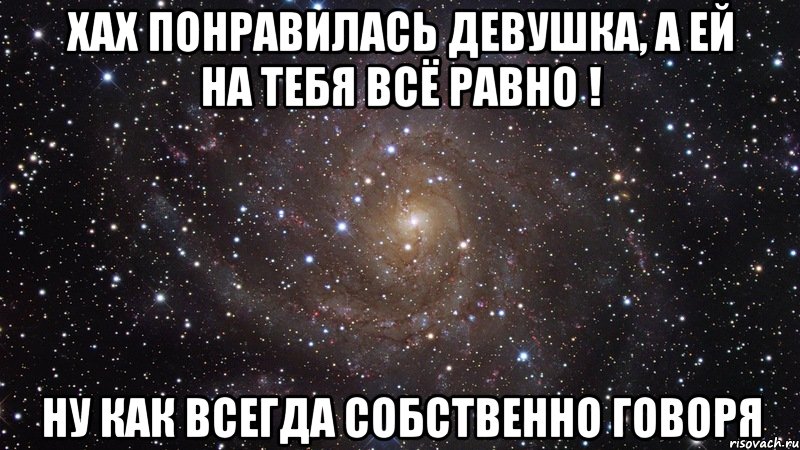 ХАХ ПОНРАВИЛАСЬ ДЕВУШКА, А ЕЙ НА ТЕБЯ ВСЁ РАВНО !

НУ КАК ВСЕГДА СОБСТВЕННО ГОВОРЯ

risovach.ru